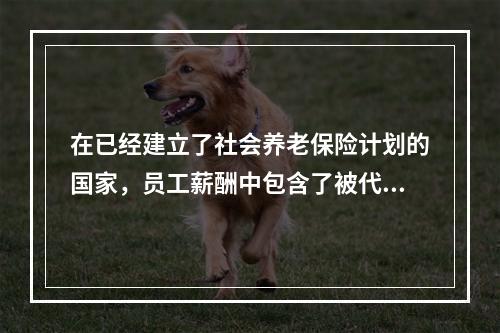 在已经建立了社会养老保险计划的国家，员工薪酬中包含了被代...